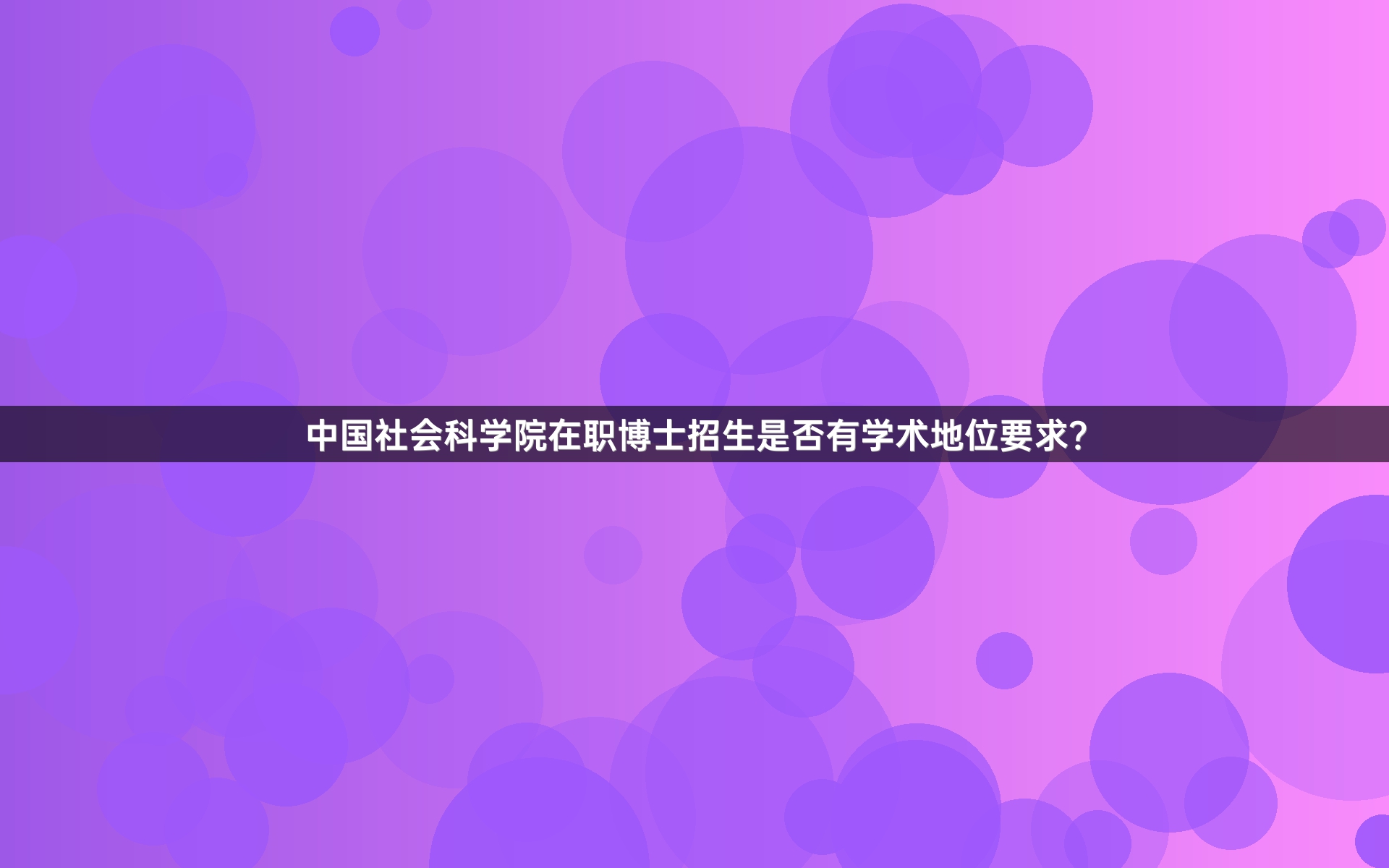 中国社会科学院在职博士招生是否有学术地位要求?